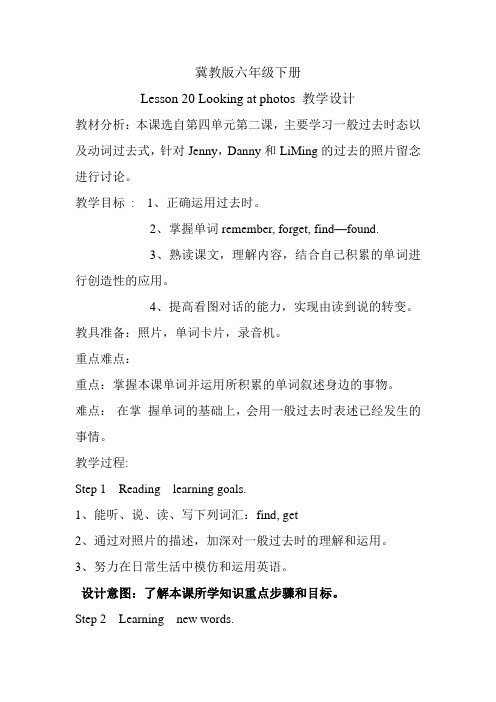 冀教版六年级下册

Lesson 20 Looking at photos 教学设计

教材分析：本课选自第四单元第二课，主要学习一般过去时态以及动词过去式，针对 Jenny，Danny 和 LiMing 的过去的照片留念进行讨论。

教学目标： 1、正确运用过去时。

2、掌握单词 remember, forget, find—found.

3、熟读课文，理解内容，结合自己积累的单词进行创造性的应用。

4、提高看图对话的能力，实现由读到说的转变。

教具准备：照片，单词卡片，录音机。

重点难点：

重点：掌握本课单词并运用所积累的单词叙述身边的事物。

难点： 在掌 握单词的基础上，会用一般过去时表述已经发生的事情。

教学过程:

Step 1 Reading learning goals.

1、能听、说、读、写下列词汇：find, get

2、通过对照片的描述，加深对一般过去时的理解和运用。

3、努力在日常生活中模仿和运用英语。

设计意图：了解本课所学知识重点步骤和目标。

Step 2 Learning new words.